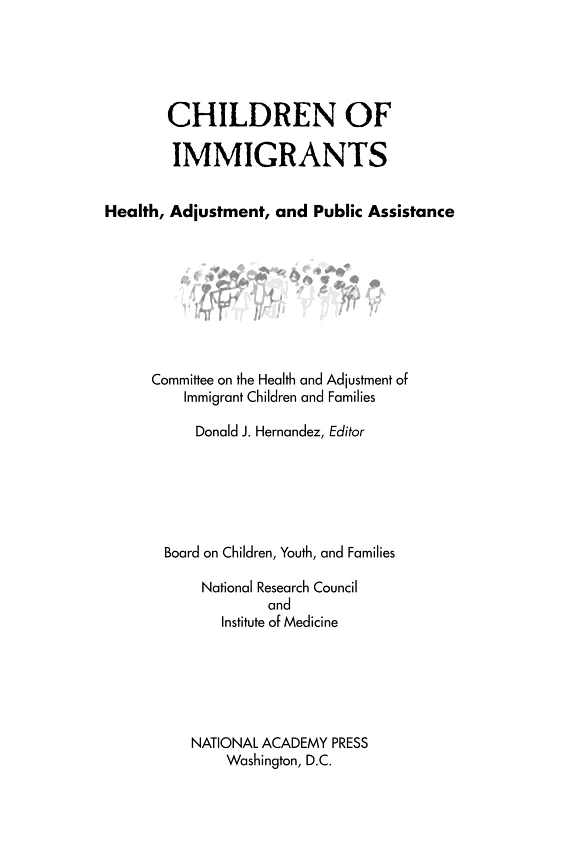 CHILDREN OF IMMIGRANTS

Health, Adjustment, and Public Assistance

Committee on the Health and Adjustment of Immigrant Children and Families

Donald J. Hernandez, Editor

Board on Children, Youth, and Families

National Research Council
and
Institute of Medicine

NATIONAL ACADEMY PRESS
Washington, D.C.